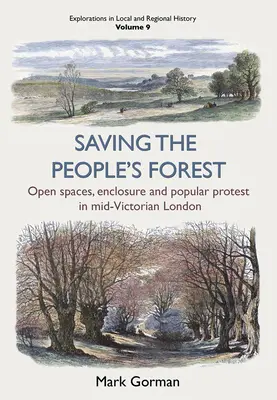 Explorations in Local and Regional History
Volume 9

SAVING THE PEOPLE'S FOREST

Open spaces, enclosure and popular protest in mid-Victorian London

Mark Gorman